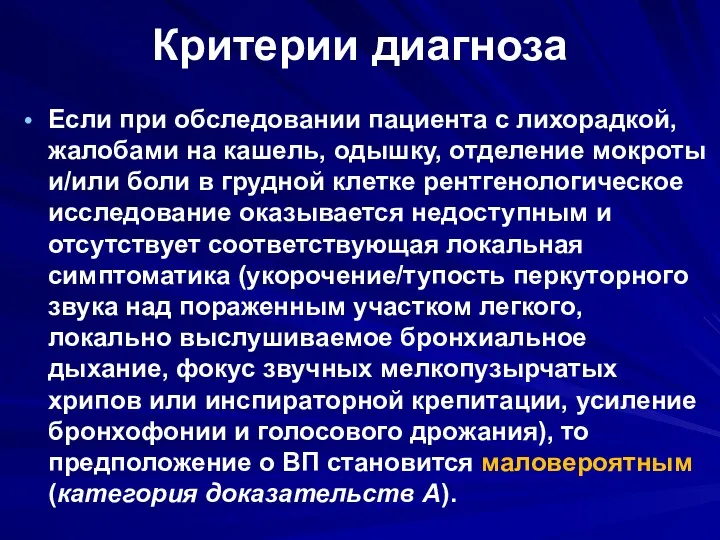 Критерии диагноза

• Если при обследовании пациента с лихорадкой, жалобами на кашель, одышку, отделение мокроты и/или боли в грудной клетке рентгенологическое исследование оказывается недоступным и отсутствует соответствующая локальная симптоматика (укорочение/тупость перкуторного звука над пораженным участком легкого, локально выслушиваемое бронхиальное дыхание, фокус звучных мелкопузырчатых хрипов или инспираторной крепитации, усиление бронхофонии и голосового дрожания), то предположение о ВП становится маловероятным (категория доказательств А).